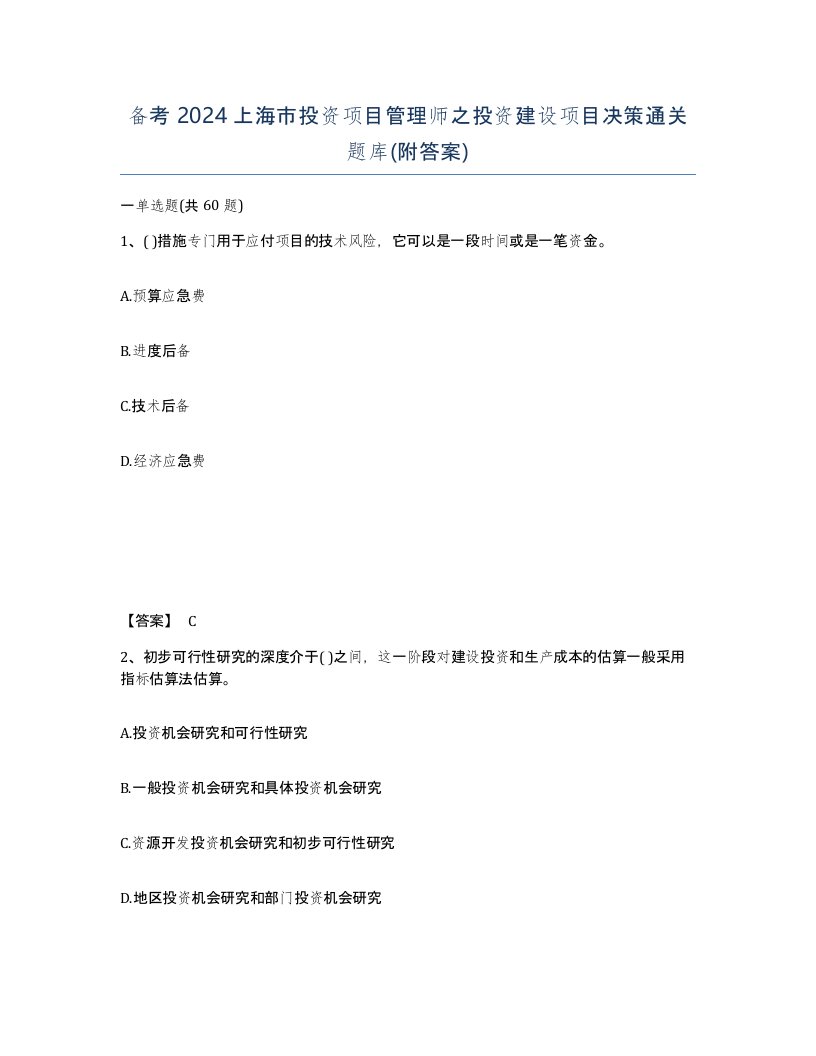 备考 2024 上海市投资项目管理师之投资建设项目决策通关题库(附答案)

一单选题(共 60 题)

1、( )措施专门用于应付项目的技术风险，它可以是一段时间或是一笔资金。

A.预算应急费

B.进度后备

C.技术后备

D.经济应急费

【答案】 C

2、初步可行性研究的深度介于( )之间，这一阶段对建设投资和生产成本的估算一般采用指标估算法估算。

A.投资机会研究和可行性研究

B.一般投资机会研究和具体投资机会研究

C.资源开发投资机会研究和初步可行性研究

D.地区投资机会研究和部门投资机会研究